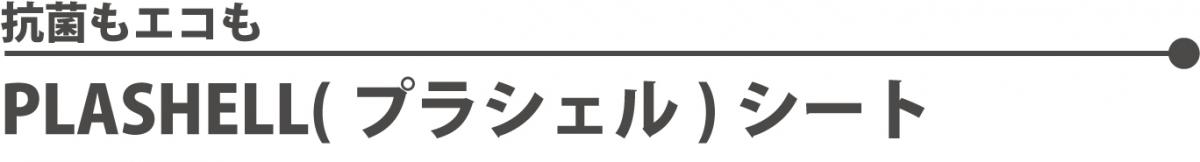 抗菌もエコも

PLASHELL( プラシェル ) シート